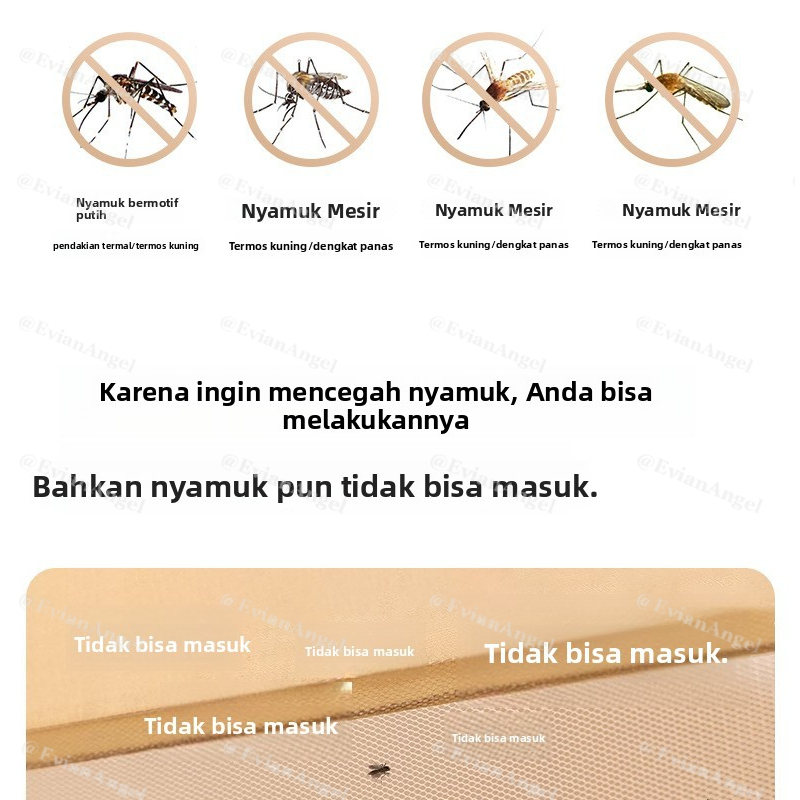 Nyamuk bermotif putih

pendakian termal/termos kuning

Nyamuk Mesir

Termos kuning/dengkat panas

Nyamuk Mesir

Termos kuning/dengkat panas

Nyamuk Mesir

Termos kuning/dengkat panas

Karena ingin mencegah nyamuk, Anda bisa melakukannya

Bahkan nyamuk pun tidak bisa masuk.

Tidak bisa masuk

Tidak bisa masuk

Tidak bisa masuk.

Tidak bisa masuk

Tidak bisa masuk

@EvianAngel